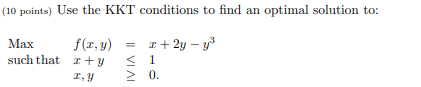 (10 points) Use the KKT conditions to find an optimal solution to:

Max $f(x, y) = x + 2y - y^3$
such that $x + y \leq 1$
$x, y \geq 0.$